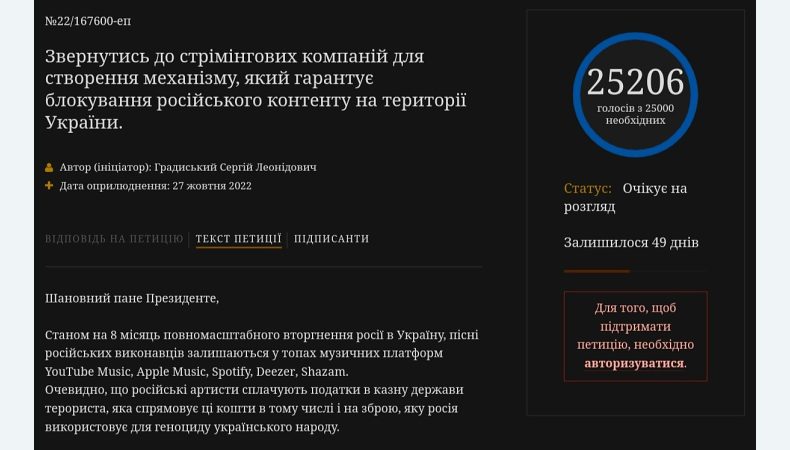 №22/167600-еп

Звернутись до стрімінгових компаній для створення механізму, який гарантує блокування російського контенту на території України.

Автор (ініціатор): Градиський Сергій Леонідович
Дата оприлюднення: 27 жовтня 2022

ВІДПОВІДЬ НА ПЕТИЦІЮ | ТЕКСТ ПЕТИЦІЇ | ПІДПИСАНТИ

Шановний пане Президенте,

Станом на 8 місяць повномасштабного вторгнення росії в Україну, пісні російських виконавців залишаються у топах музичних платформ YouTube Music, Apple Music, Spotify, Deezer, Shazam.
Очевидно, що російські артисти сплачують податки в казну держави терориста, яка спрямовує ці кошти в тому числі і на зброю, яку росія використовує для геноциду українського народу.

25206
голосів з 25000 необхідних

Статус: Очікує на розгляд

Залишилося 49 днів

Для того, щоб підтримати петицію, необхідно авторизуватися.